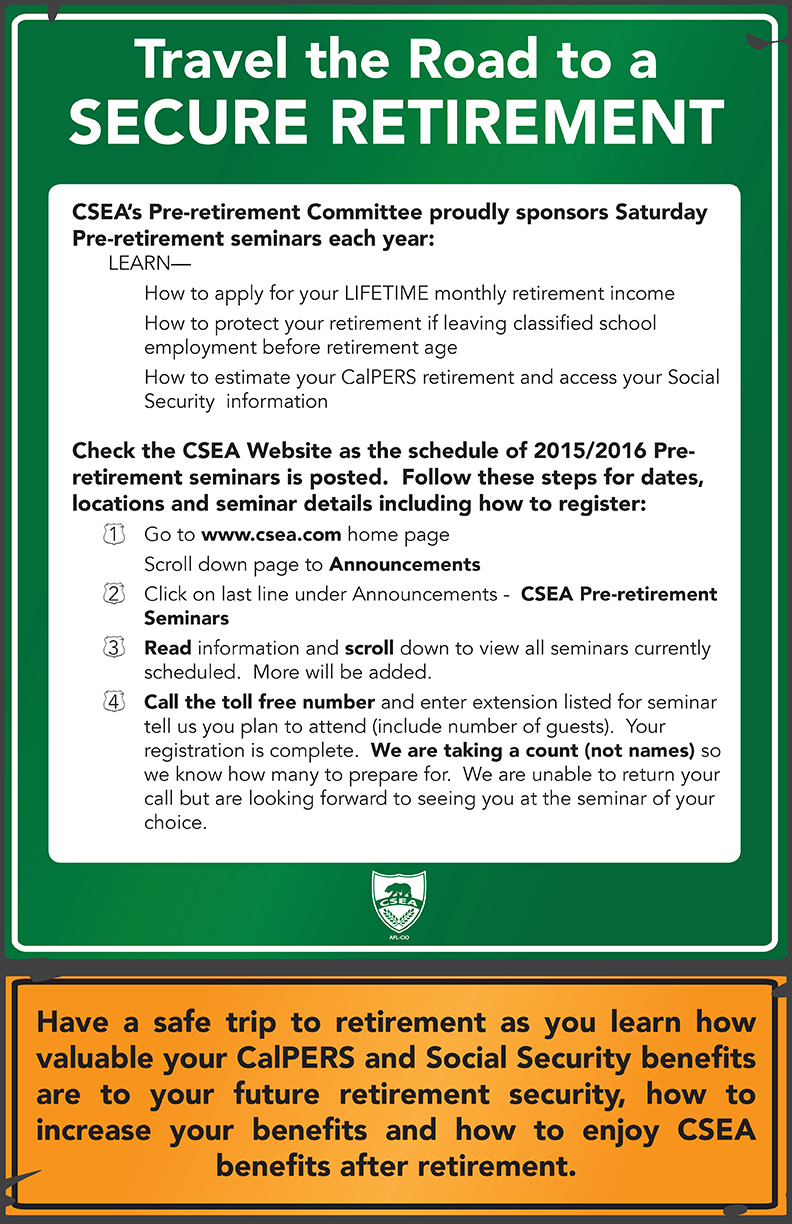 Travel the Road to a SECURE RETIREMENT

CSEA's Pre-retirement Committee proudly sponsors Saturday Pre-retirement seminars each year:

LEARN—

How to apply for your LIFETIME monthly retirement income

How to protect your retirement if leaving classified school employment before retirement age

How to estimate your CalPERS retirement and access your Social Security information

Check the CSEA Website as the schedule of 2015/2016 Pre-retirement seminars is posted. Follow these steps for dates, locations and seminar details including how to register:

1 Go to www.csea.com home page
Scroll down page to Announcements

2 Click on last line under Announcements - CSEA Pre-retirement Seminars

3 Read information and scroll down to view all seminars currently scheduled. More will be added.

4 Call the toll free number and enter extension listed for seminar tell us you plan to attend (include number of guests). Your registration is complete. We are taking a count (not names) so we know how many to prepare for. We are unable to return your call but are looking forward to seeing you at the seminar of your choice.

CSEA
AFL-CIO

Have a safe trip to retirement as you learn how valuable your CalPERS and Social Security benefits are to your future retirement security, how to increase your benefits and how to enjoy CSEA benefits after retirement.